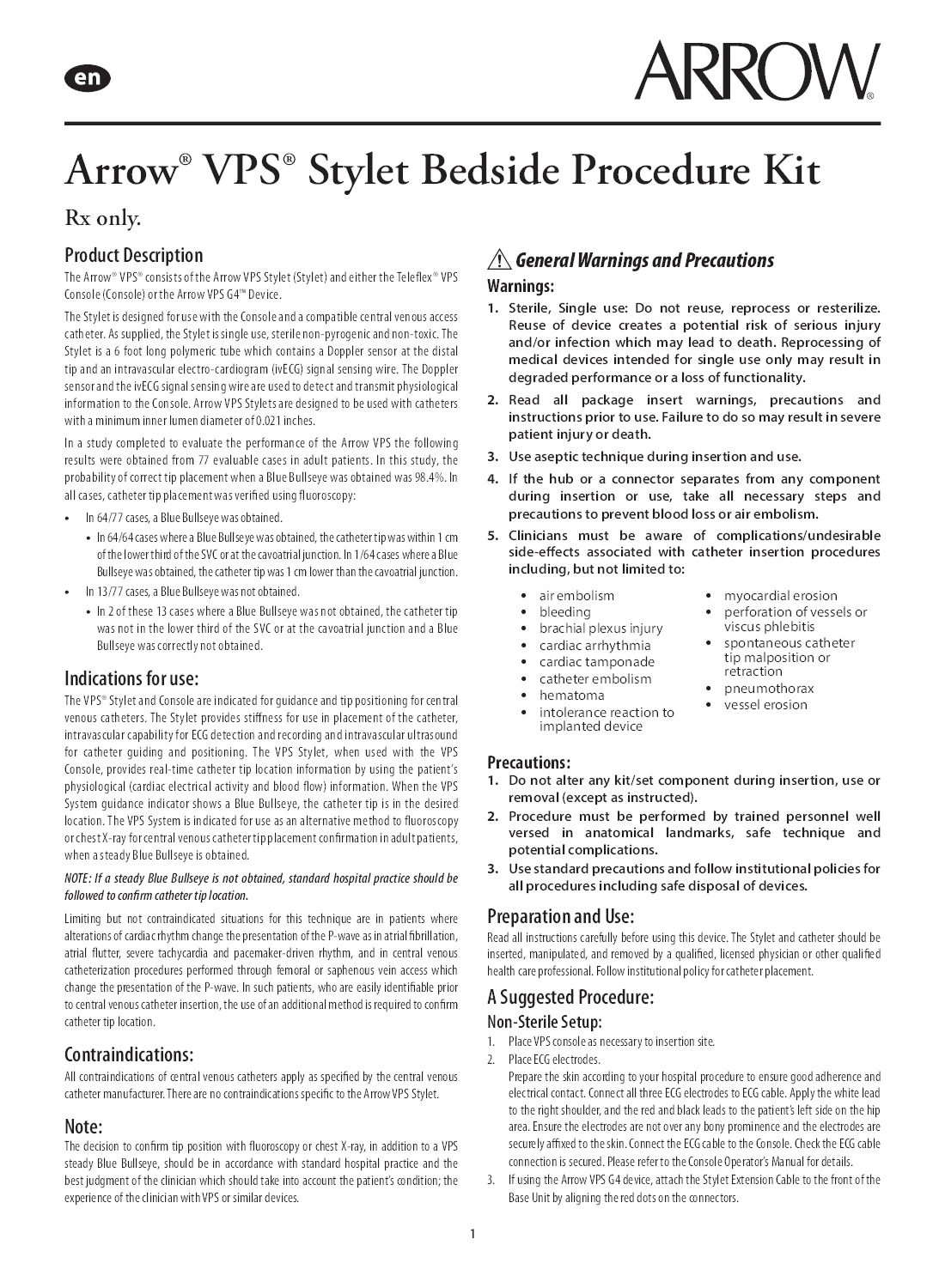 en

ARROW®

Arrow® VPS® Stylet Bedside Procedure Kit

Rx only.

Product Description

The Arrow® VPS® consists of the Arrow VPS Stylet (Stylet) and either the Teleflex® VPS Console (Console) or the Arrow VPS G4™ Device.

The Stylet is designed for use with the Console and a compatible central venous access catheter. As supplied, the Stylet is single use, sterile non-pyrogenic and non-toxic. The Stylet is a 6 foot long polymeric tube which contains a Doppler sensor at the distal tip and an intravascular electro-cardiogram (ivECG) signal sensing wire. The Doppler sensor and the ivECG signal sensing wire are used to detect and transmit physiological information to the Console. Arrow VPS Stylets are designed to be used with catheters with a minimum inner lumen diameter of 0.021 inches.

In a study completed to evaluate the performance of the Arrow VPS the following results were obtained from 77 evaluable cases in adult patients. In this study, the probability of correct tip placement when a Blue Bullseye was obtained was 98.4%. In all cases, catheter tip placement was verified using fluoroscopy:

• In 64/77 cases, a Blue Bullseye was obtained.
  • In 64/64 cases where a Blue Bullseye was obtained, the catheter tip was within 1 cm of the lower third of the SVC or at the cavoatrial junction. In 1/64 cases where a Blue Bullseye was obtained, the catheter tip was 1 cm lower than the cavoatrial junction.
• In 13/77 cases, a Blue Bullseye was not obtained.
  • In 2 of these 13 cases where a Blue Bullseye was not obtained, the catheter tip was not in the lower third of the SVC or at the cavoatrial junction and a Blue Bullseye was correctly not obtained.

Indications for use:

The VPS® Stylet and Console are indicated for guidance and tip positioning for central venous catheters. The Stylet provides stiffness for use in placement of the catheter, intravascular capability for ECG detection and recording and intravascular ultrasound for catheter guiding and positioning. The VPS Stylet, when used with the VPS Console, provides real-time catheter tip location information by using the patient's physiological (cardiac electrical activity and blood flow) information. When the VPS System guidance indicator shows a Blue Bullseye, the catheter tip is in the desired location. The VPS System is indicated for use as an alternative method to fluoroscopy or chest X-ray for central venous catheter tip placement confirmation in adult patients, when a steady Blue Bullseye is obtained.

NOTE: If a steady Blue Bullseye is not obtained, standard hospital practice should be followed to confirm catheter tip location.

Limiting but not contraindicated situations for this technique are in patients where alterations of cardiac rhythm change the presentation of the P-wave as in atrial fibrillation, atrial flutter, severe tachycardia and pacemaker-driven rhythm, and in central venous catheterization procedures performed through femoral or saphenous vein access which change the presentation of the P-wave. In such patients, who are easily identifiable prior to central venous catheter insertion, the use of an additional method is required to confirm catheter tip location.

Contraindications:

All contraindications of central venous catheters apply as specified by the central venous catheter manufacturer. There are no contraindications specific to the Arrow VPS Stylet.

Note:

The decision to confirm tip position with fluoroscopy or chest X-ray, in addition to a VPS steady Blue Bullseye, should be in accordance with standard hospital practice and the best judgment of the clinician which should take into account the patient's condition; the experience of the clinician with VPS or similar devices.

General Warnings and Precautions

Warnings:

1. Sterile, Single use: Do not reuse, reprocess or resterilize. Reuse of device creates a potential risk of serious injury and/or infection which may lead to death. Reprocessing of medical devices intended for single use only may result in degraded performance or a loss of functionality.
2. Read all package insert warnings, precautions and instructions prior to use. Failure to do so may result in severe patient injury or death.
3. Use aseptic technique during insertion and use.
4. If the hub or a connector separates from any component during insertion or use, take all necessary steps and precautions to prevent blood loss or air embolism.
5. Clinicians must be aware of complications/undesirable side-effects associated with catheter insertion procedures including, but not limited to:

• air embolism
• bleeding
• brachial plexus injury
• cardiac arrhythmia
• cardiac tamponade
• catheter embolism
• hematoma
• intolerance reaction to implanted device
• myocardial erosion
• perforation of vessels or viscus phlebitis
• spontaneous catheter tip malposition or retraction
• pneumothorax
• vessel erosion

Precautions:

1. Do not alter any kit/set component during insertion, use or removal (except as instructed).
2. Procedure must be performed by trained personnel well versed in anatomical landmarks, safe technique and potential complications.
3. Use standard precautions and follow institutional policies for all procedures including safe disposal of devices.

Preparation and Use:

Read all instructions carefully before using this device. The Stylet and catheter should be inserted, manipulated, and removed by a qualified, licensed physician or other qualified health care professional. Follow institutional policy for catheter placement.

A Suggested Procedure:

Non-Sterile Setup:

1. Place VPS console as necessary to insertion site.
2. Place ECG electrodes.
Prepare the skin according to your hospital procedure to ensure good adherence and electrical contact. Connect all three ECG electrodes to ECG cable. Apply the white lead to the right shoulder, and the red and black leads to the patient's left side on the hip area. Ensure the electrodes are not over any bony prominence and the electrodes are securely affixed to the skin. Connect the ECG cable to the Console. Check the ECG cable connection is secured. Please refer to the Console Operator's Manual for details.
3. If using the Arrow VPS G4 device, attach the Stylet Extension Cable to the front of the Base Unit by aligning the red dots on the connectors.

1